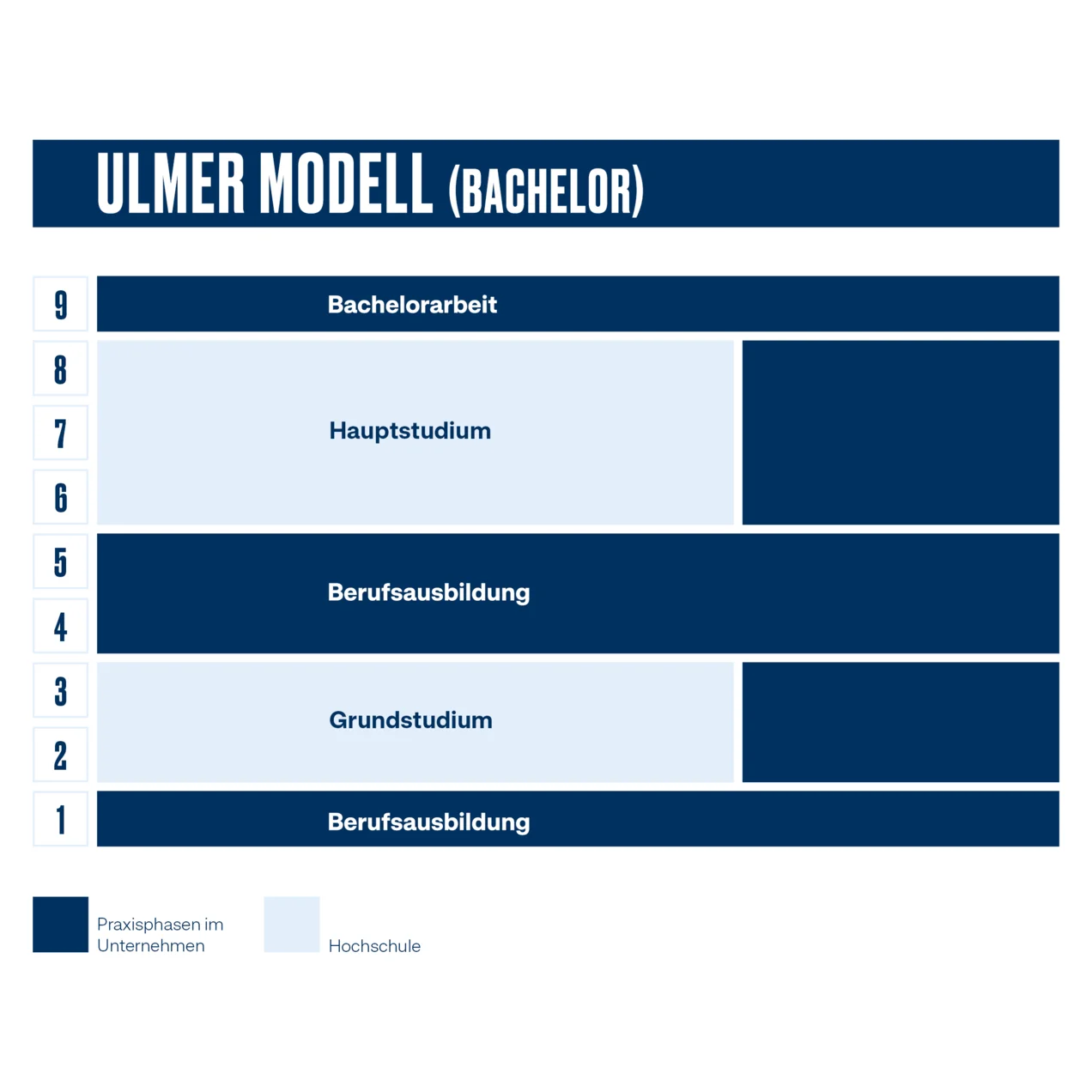 ULMER MODELL (BACHELOR)

9
Bachelorarbeit

8
7
Hauptstudium
6

5
Berufsausbildung
4

3
Grundstudium
2

1
Berufsausbildung

Praxisphasen im Unternehmen

Hochschule